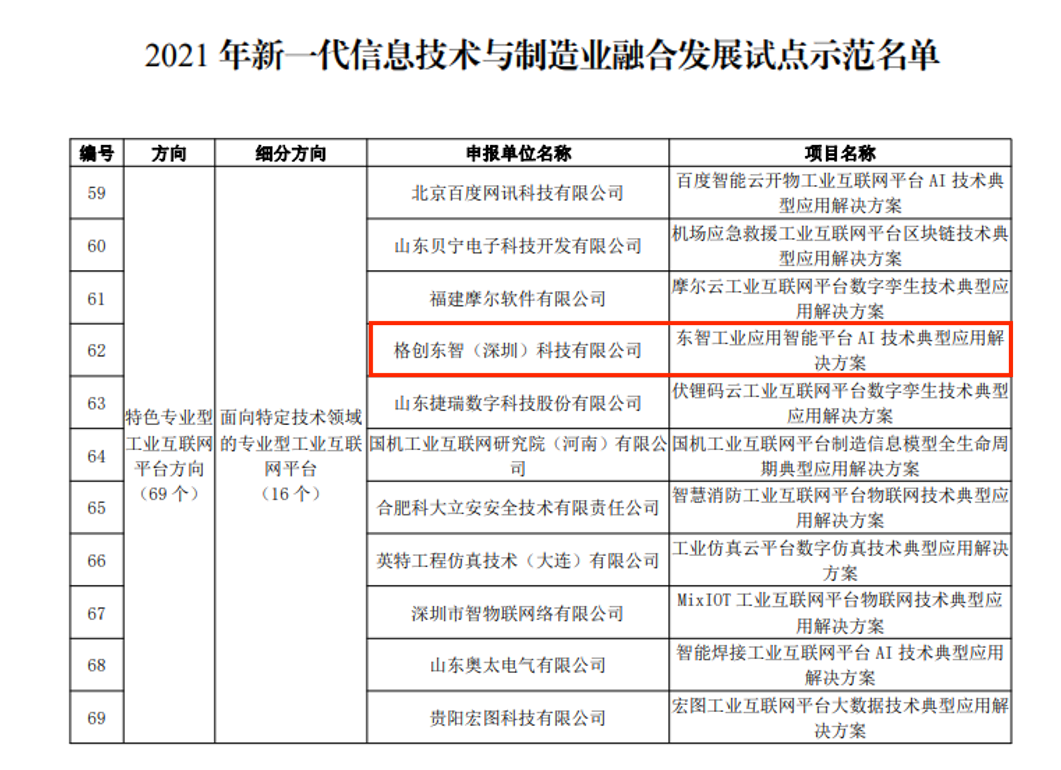 2021年新一代信息技术与制造业融合发展试点示范名单

| 编号 | 方向 | 细分方向 | 申报单位名称 | 项目名称 |
|---|---|---|---|---|
| 59 | 特色专业型工业互联网平台方向（69个） | 面向特定技术领域的专业型工业互联网平台（16个） | 北京百度网讯科技有限公司 | 百度智能云开物工业互联网平台AI技术典型应用解决方案 |
| 60 | | | 山东贝宁电子科技开发有限公司 | 机场应急救援工业互联网平台区块链技术典型应用解决方案 |
| 61 | | | 福建摩尔软件有限公司 | 摩尔云工业互联网平台数字孪生技术典型应用解决方案 |
| 62 | | | 格创东智（深圳）科技有限公司 | 东智工业应用智能平台AI技术典型应用解决方案 |
| 63 | | | 山东捷瑞数字科技股份有限公司 | 伏锂码云工业互联网平台数字孪生技术典型应用解决方案 |
| 64 | | | 国机工业互联网研究院（河南）有限公司 | 国机工业互联网平台制造信息模型全生命周期典型应用解决方案 |
| 65 | | | 合肥科大立安安全技术有限责任公司 | 智慧消防工业互联网平台物联网技术典型应用解决方案 |
| 66 | | | 英特工程仿真技术（大连）有限公司 | 工业仿真云平台数字仿真技术典型应用解决方案 |
| 67 | | | 深圳市智物联网络有限公司 | MixIOT工业互联网平台物联网技术典型应用解决方案 |
| 68 | | | 山东奥太电气有限公司 | 智能焊接工业互联网平台AI技术典型应用解决方案 |
| 69 | | | 贵阳宏图科技有限公司 | 宏图工业互联网平台大数据技术典型应用解决方案 |